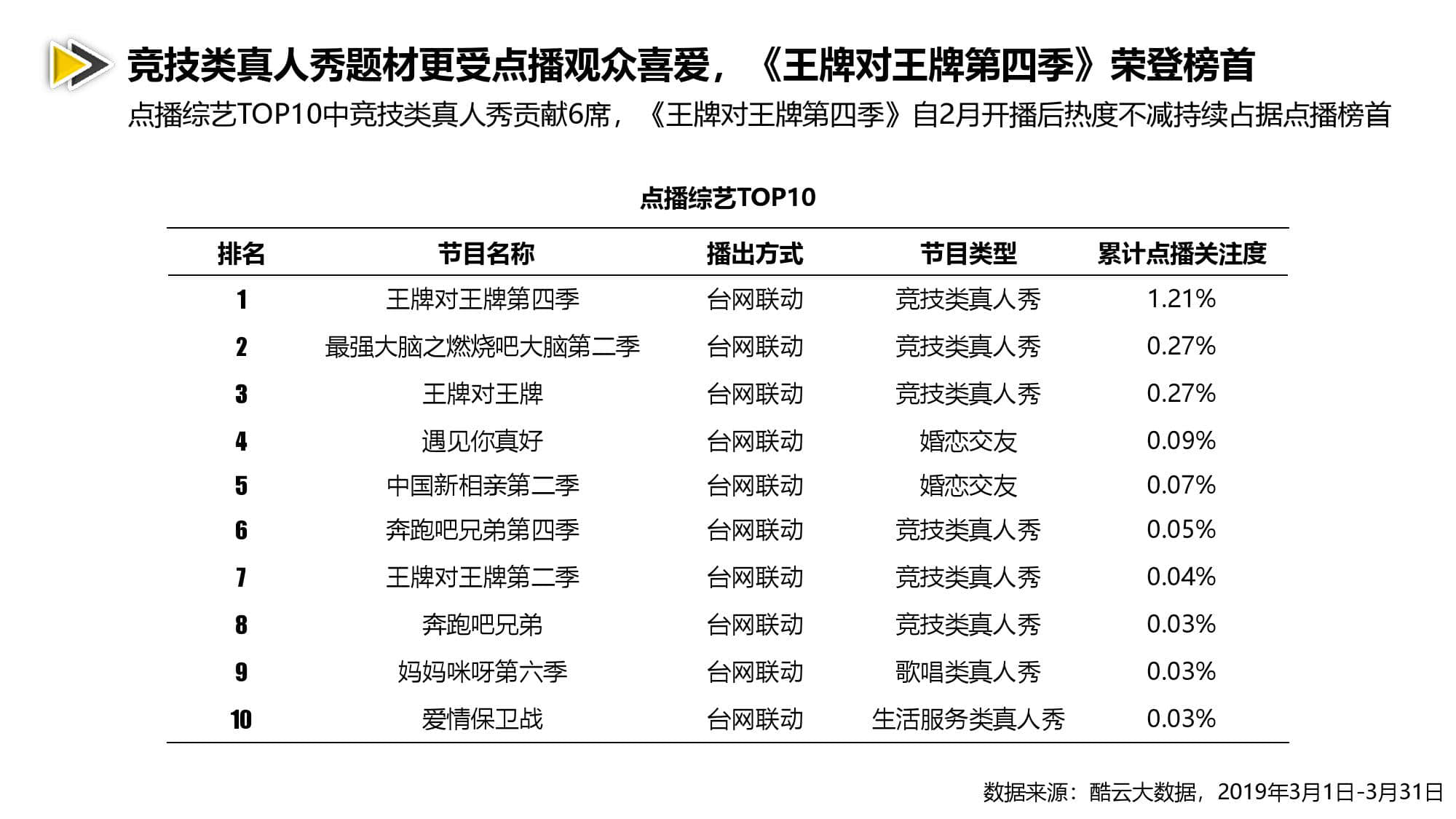 竞技类真人秀题材更受点播观众喜爱，《王牌对王牌第四季》荣登榜首

点播综艺TOP10中竞技类真人秀贡献6席，《王牌对王牌第四季》自2月开播后热度不减持续占据点播榜首

点播综艺TOP10

| 排名 | 节目名称 | 播出方式 | 节目类型 | 累计点播关注度 |
|---|---|---|---|---|
| 1 | 王牌对王牌第四季 | 台网联动 | 竞技类真人秀 | 1.21% |
| 2 | 最强大脑之燃烧吧大脑第二季 | 台网联动 | 竞技类真人秀 | 0.27% |
| 3 | 王牌对王牌 | 台网联动 | 竞技类真人秀 | 0.27% |
| 4 | 遇见你真好 | 台网联动 | 婚恋交友 | 0.09% |
| 5 | 中国新相亲第二季 | 台网联动 | 婚恋交友 | 0.07% |
| 6 | 奔跑吧兄弟第四季 | 台网联动 | 竞技类真人秀 | 0.05% |
| 7 | 王牌对王牌第二季 | 台网联动 | 竞技类真人秀 | 0.04% |
| 8 | 奔跑吧兄弟 | 台网联动 | 竞技类真人秀 | 0.03% |
| 9 | 妈妈咪呀第六季 | 台网联动 | 歌唱类真人秀 | 0.03% |
| 10 | 爱情保卫战 | 台网联动 | 生活服务类真人秀 | 0.03% |

数据来源：酷云大数据，2019年3月1日-3月31日